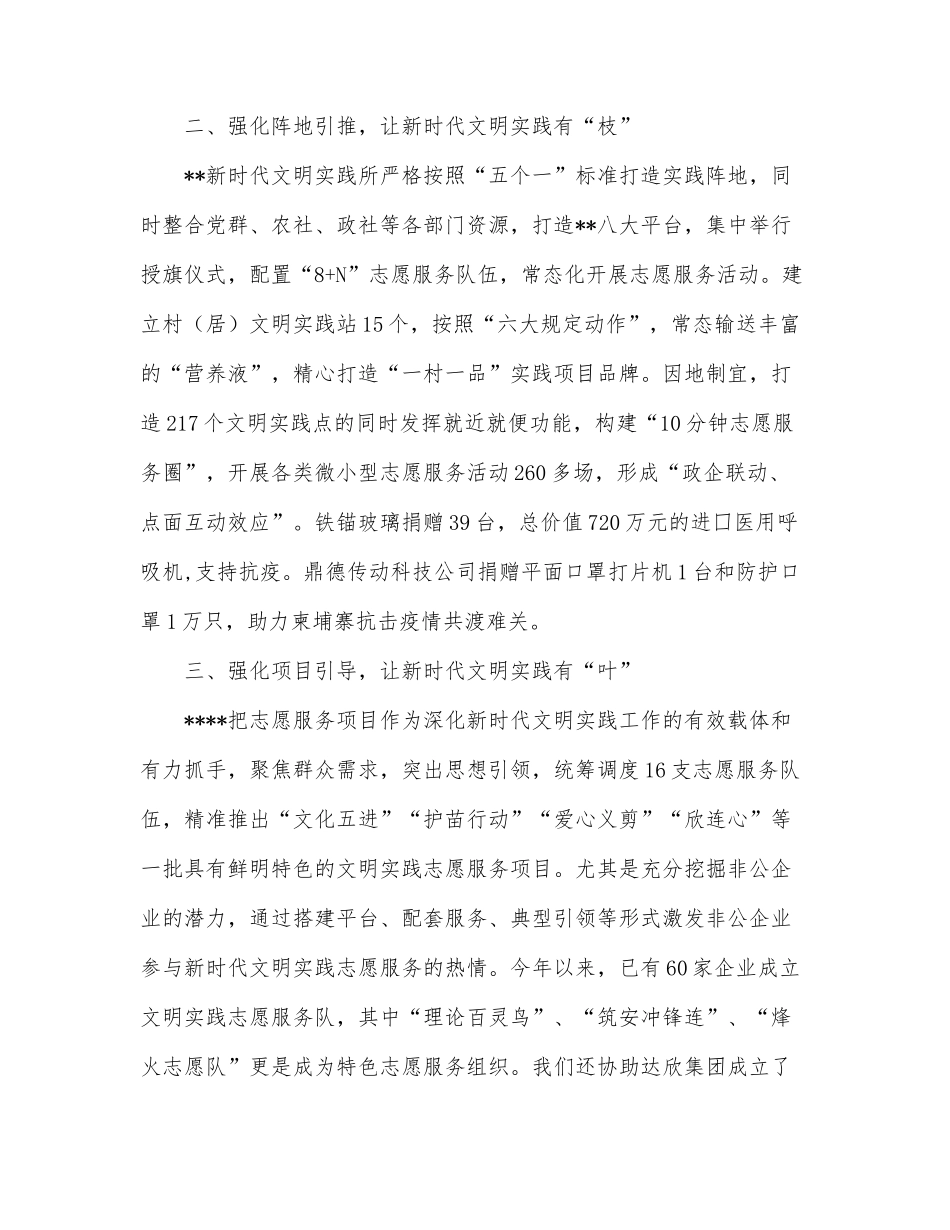 二、强化阵地引推，让新时代文明实践有“枝”

**新时代文明实践所严格按照“五个一”标准打造实践阵地，同时整合党群、农社、政社等各部门资源，打造**八大平台，集中举行授旗仪式，配置“8+N”志愿服务队伍，常态化开展志愿服务活动。建立村（居）文明实践站15个，按照“六大规定动作”，常态输送丰富的“营养液”，精心打造“一村一品”实践项目品牌。因地制宜，打造217个文明实践点的同时发挥就近就便功能，构建“10分钟志愿服务圈”，开展各类微小型志愿服务活动260多场，形成“政企联动、点面互动效应”。铁锚玻璃捐赠39台，总价值720万元的进口医用呼吸机,支持抗疫。鼎德传动科技公司捐赠平面口罩打片机1台和防护口罩1万只，助力柬埔寨抗击疫情共渡难关。

三、强化项目引导，让新时代文明实践有“叶”

****把志愿服务项目作为深化新时代文明实践工作的有效载体和有力抓手，聚焦群众需求，突出思想引领，统筹调度16支志愿服务队伍，精准推出“文化五进”“护苗行动”“爱心义剪”“欣连心”等一批具有鲜明特色的文明实践志愿服务项目。尤其是充分挖掘非公企业的潜力，通过搭建平台、配套服务、典型引领等形式激发非公企业参与新时代文明实践志愿服务的热情。今年以来，已有60家企业成立文明实践志愿服务队，其中“理论百灵鸟”、“筑安冲锋连”、“烽火志愿队”更是成为特色志愿服务组织。我们还协助达欣集团成立了